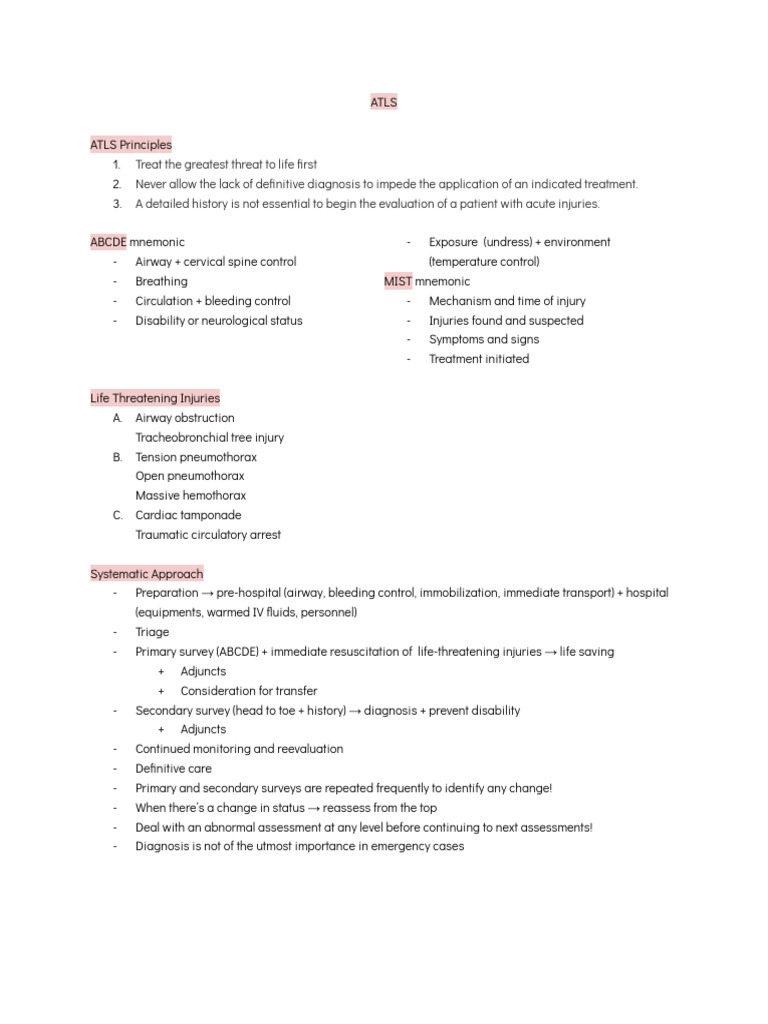 ATLS

ATLS Principles
1. Treat the greatest threat to life first
2. Never allow the lack of definitive diagnosis to impede the application of an indicated treatment.
3. A detailed history is not essential to begin the evaluation of a patient with acute injuries.

ABCDE mnemonic
- Airway + cervical spine control
- Breathing
- Circulation + bleeding control
- Disability or neurological status
- Exposure (undress) + environment (temperature control)

MIST mnemonic
- Mechanism and time of injury
- Injuries found and suspected
- Symptoms and signs
- Treatment initiated

Life Threatening Injuries
A. Airway obstruction
Tracheobronchial tree injury
B. Tension pneumothorax
Open pneumothorax
Massive hemothorax
C. Cardiac tamponade
Traumatic circulatory arrest

Systematic Approach
- Preparation → pre-hospital (airway, bleeding control, immobilization, immediate transport) + hospital (equipments, warmed IV fluids, personnel)
- Triage
- Primary survey (ABCDE) + immediate resuscitation of life-threatening injuries → life saving
+ Adjuncts
+ Consideration for transfer
- Secondary survey (head to toe + history) → diagnosis + prevent disability
+ Adjuncts
- Continued monitoring and reevaluation
- Definitive care
- Primary and secondary surveys are repeated frequently to identify any change!
- When there's a change in status → reassess from the top
- Deal with an abnormal assessment at any level before continuing to next assessments!
- Diagnosis is not of the utmost importance in emergency cases